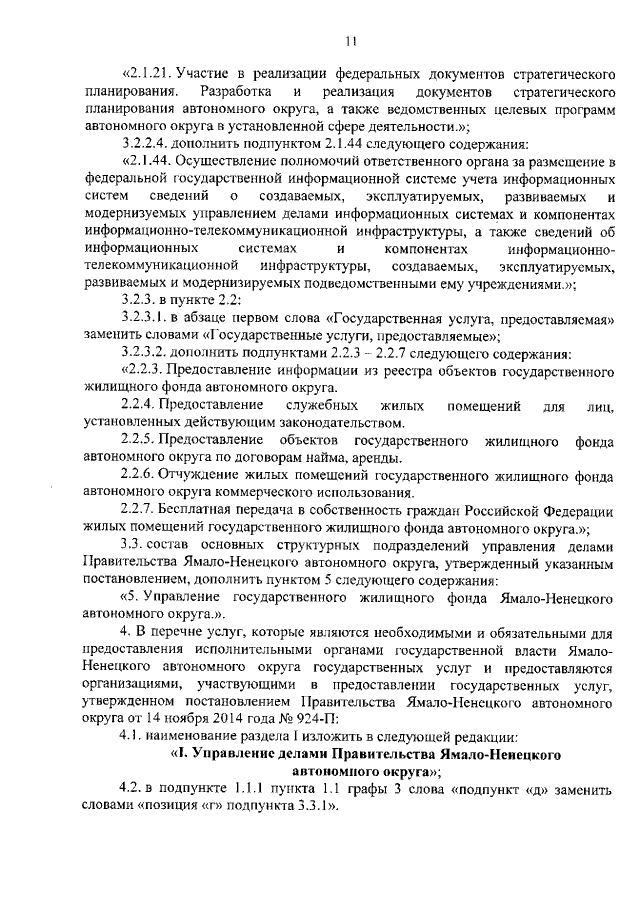 11

«2.1.21. Участие в реализации федеральных документов стратегического планирования. Разработка и реализация документов стратегического планирования автономного округа, а также ведомственных целевых программ автономного округа в установленной сфере деятельности.»;

3.2.2.4. дополнить подпунктом 2.1.44 следующего содержания:

«2.1.44. Осуществление полномочий ответственного органа за размещение в федеральной государственной информационной системе учета информационных систем сведений о создаваемых, эксплуатируемых, развиваемых и модернизуемых управлением делами информационных системах и компонентах информационно-телекоммуникационной инфраструктуры, а также сведений об информационных системах и компонентах информационно-телекоммуникационной инфраструктуры, создаваемых, эксплуатируемых, развиваемых и модернизируемых подведомственными ему учреждениями.»;

3.2.3. в пункте 2.2:

3.2.3.1. в абзаце первом слова «Государственная услуга, предоставляемая» заменить словами «Государственные услуги, предоставляемые»;

3.2.3.2. дополнить подпунктами 2.2.3 – 2.2.7 следующего содержания:

«2.2.3. Предоставление информации из реестра объектов государственного жилищного фонда автономного округа.

2.2.4. Предоставление служебных жилых помещений для лиц, установленных действующим законодательством.

2.2.5. Предоставление объектов государственного жилищного фонда автономного округа по договорам найма, аренды.

2.2.6. Отчуждение жилых помещений государственного жилищного фонда автономного округа коммерческого использования.

2.2.7. Бесплатная передача в собственность граждан Российской Федерации жилых помещений государственного жилищного фонда автономного округа.»;

3.3. состав основных структурных подразделений управления делами Правительства Ямало-Ненецкого автономного округа, утвержденный указанным постановлением, дополнить пунктом 5 следующего содержания:

«5. Управление государственного жилищного фонда Ямало-Ненецкого автономного округа.».

4. В перечне услуг, которые являются необходимыми и обязательными для предоставления исполнительными органами государственной власти Ямало-Ненецкого автономного округа государственных услуг и предоставляются организациями, участвующими в предоставлении государственных услуг, утвержденном постановлением Правительства Ямало-Ненецкого автономного округа от 14 ноября 2014 года № 924-П:

4.1. наименование раздела I изложить в следующей редакции:

«I. Управление делами Правительства Ямало-Ненецкого автономного округа»;

4.2. в подпункте 1.1.1 пункта 1.1 графы 3 слова «подпункт «д» заменить словами «позиция «г» подпункта 3.3.1».